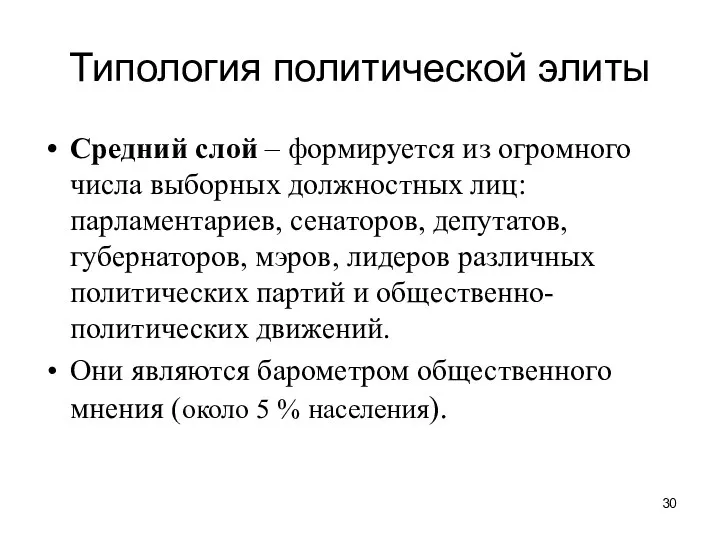 Типология политической элиты

• Средний слой – формируется из огромного числа выборных должностных лиц: парламентариев, сенаторов, депутатов, губернаторов, мэров, лидеров различных политических партий и общественно-политических движений.

• Они являются барометром общественного мнения (около 5 % населения).

30